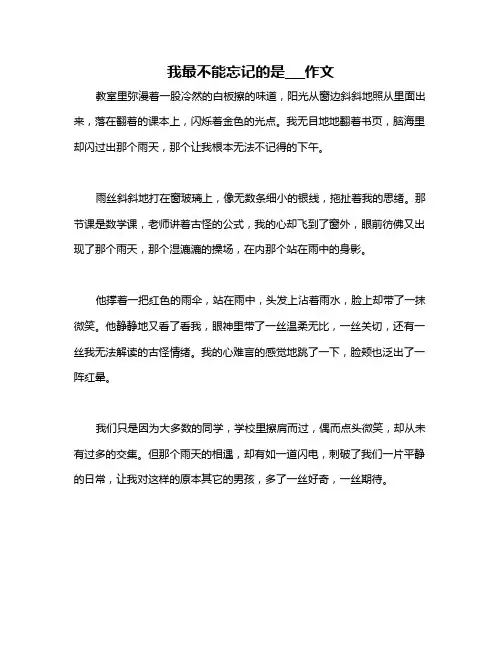 我最不能忘记的是___作文

教室里弥漫着一股冷然的白板擦的味道，阳光从窗边斜斜地照从里面出来，落在翻着的课本上，闪烁着金色的光点。我无目地地翻着书页，脑海里却闪过出那个雨天，那个让我根本无法不记得的下午。

雨丝斜斜地打在窗玻璃上，像无数条细小的银线，拖扯着我的思绪。那节课是数学课，老师讲着古怪的公式，我的心却飞到了窗外，眼前彷佛又出现了那个雨天，那个湿漉漉的操场，在内那个站在雨中的身影。

他撑着一把红色的雨伞，站在雨中，头发上沾着雨水，脸上却带了一抹微笑。他静静地又看了看我，眼神里带了一丝温柔无比，一丝关切，还有一丝我无法解读的古怪情绪。我的心难言的感觉地跳了一下，脸颊也泛出了一阵红晕。

我们只是因为大多数的同学，学校里擦肩而过，偶而点头微笑，却从未有过多的交集。但那个雨天的相遇，却有如一道闪电，刺破了我们一片平静的日常，让我对这样的原本其它的男孩，多了一丝好奇，一丝期待。